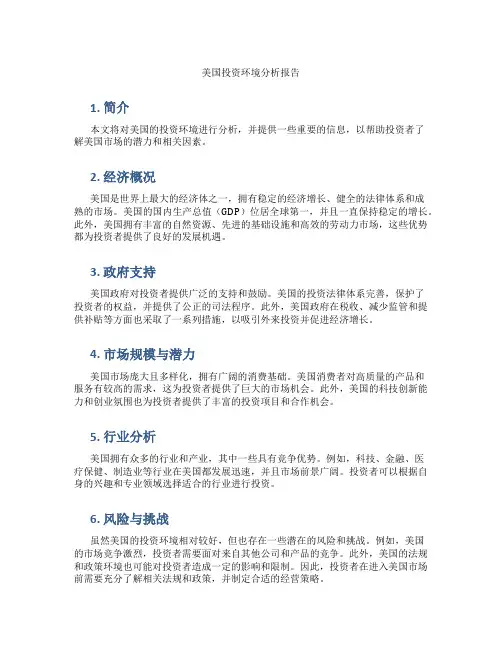 美国投资环境分析报告

1. 简介

本文将对美国的投资环境进行分析，并提供一些重要的信息，以帮助投资者了解美国市场的潜力和相关因素。

2. 经济概况

美国是世界上最大的经济体之一，拥有稳定的经济增长、健全的法律体系和成熟的市场。美国的国内生产总值（GDP）位居全球第一，并且一直保持稳定的增长。此外，美国拥有丰富的自然资源、先进的基础设施和高效的劳动力市场，这些优势都为投资者提供了良好的发展机遇。

3. 政府支持

美国政府对投资者提供广泛的支持和鼓励。美国的投资法律体系完善，保护了投资者的权益，并提供了公正的司法程序。此外，美国政府在税收、减少监管和提供补贴等方面也采取了一系列措施，以吸引外来投资并促进经济增长。

4. 市场规模与潜力

美国市场庞大且多样化，拥有广阔的消费基础。美国消费者对高质量的产品和服务有较高的需求，这为投资者提供了巨大的市场机会。此外，美国的科技创新能力和创业氛围也为投资者提供了丰富的投资项目和合作机会。

5. 行业分析

美国拥有众多的行业和产业，其中一些具有竞争优势。例如，科技、金融、医疗保健、制造业等行业在美国都发展迅速，并且市场前景广阔。投资者可以根据自身的兴趣和专业领域选择适合的行业进行投资。

6. 风险与挑战

虽然美国的投资环境相对较好，但也存在一些潜在的风险和挑战。例如，美国的市场竞争激烈，投资者需要面对来自其他公司和产品的竞争。此外，美国的法规和政策环境也可能对投资者造成一定的影响和限制。因此，投资者在进入美国市场前需要充分了解相关法规和政策，并制定合适的经营策略。